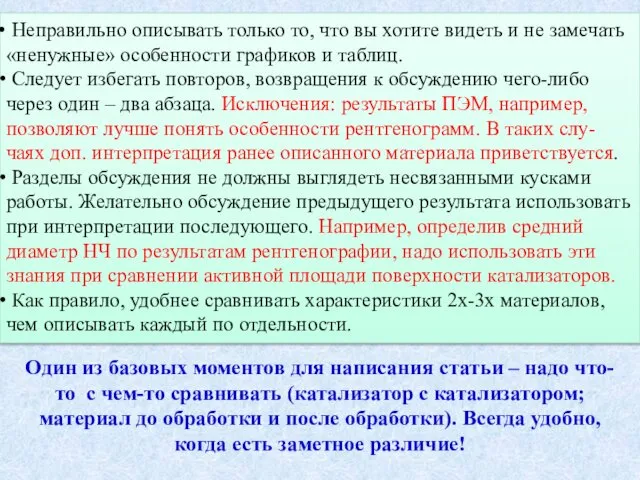 • Неправильно описывать только то, что вы хотите видеть и не замечать «ненужные» особенности графиков и таблиц.
• Следует избегать повторов, возвращения к обсуждению чего-либо через один – два абзаца. Исключения: результаты ПЭМ, например, позволяют лучше понять особенности рентгенограмм. В таких случаях доп. интерпретация ранее описанного материала приветствуется.
• Разделы обсуждения не должны выглядеть несвязанными кусками работы. Желательно обсуждение предыдущего результата использовать при интерпретации последующего. Например, определив средний диаметр НЧ по результатам рентгенографии, надо использовать эти знания при сравнении активной площади поверхности катализаторов.
• Как правило, удобнее сравнивать характеристики 2х-3х материалов, чем описывать каждый по отдельности.

Один из базовых моментов для написания статьи – надо что-то с чем-то сравнивать (катализатор с катализатором; материал до обработки и после обработки). Всегда удобно, когда есть заметное различие!